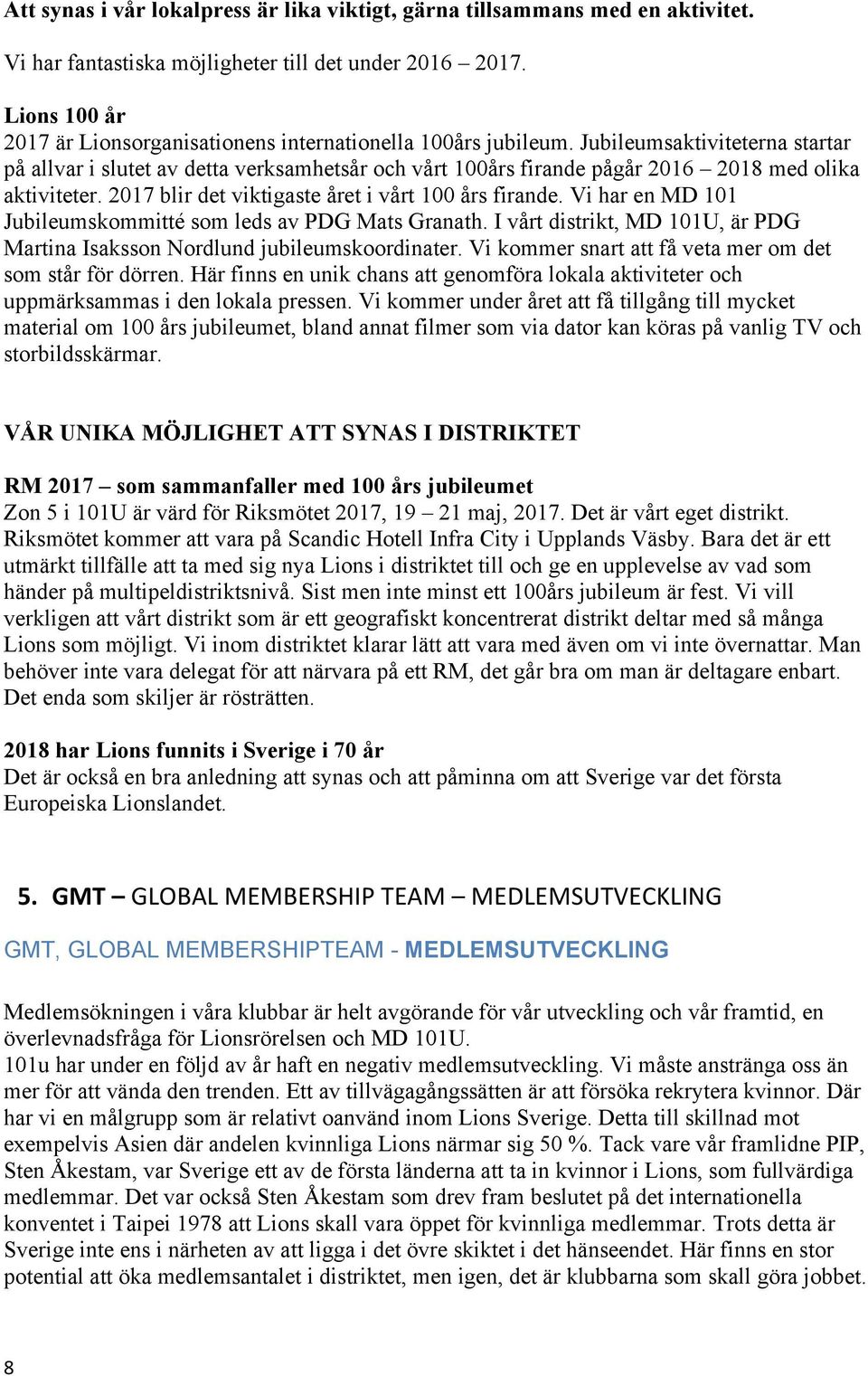 Att synas i vår lokalpress är lika viktigt, gärna tillsammans med en aktivitet.

Vi har fantastiska möjligheter till det under 2016 – 2017.

Lions 100 år
2017 är Lionsorganisationens internationella 100års jubileum. Jubileumsaktiviteterna startar på allvar i slutet av detta verksamhetsår och vårt 100års firande pågår 2016 – 2018 med olika aktiviteter. 2017 blir det viktigaste året i vårt 100 års firande. Vi har en MD 101 Jubileumskommitté som leds av PDG Mats Granath. I vårt distrikt, MD 101U, är PDG Martina Isaksson Nordlund jubileumskoordinater. Vi kommer snart att få veta mer om det som står för dörren. Här finns en unik chans att genomföra lokala aktiviteter och uppmärksammas i den lokala pressen. Vi kommer under året att få tillgång till mycket material om 100 års jubileumet, bland annat filmer som via dator kan köras på vanlig TV och storbildsskärmar.

VÅR UNIKA MÖJLIGHET ATT SYNAS I DISTRIKTET

RM 2017 – som sammanfaller med 100 års jubileumet
Zon 5 i 101U är värd för Riksmötet 2017, 19 – 21 maj, 2017. Det är vårt eget distrikt. Riksmötet kommer att vara på Scandic Hotell Infra City i Upplands Väsby. Bara det är ett utmärkt tillfälle att ta med sig nya Lions i distriktet till och ge en upplevelse av vad som händer på multipeldistriktsnivå. Sist men inte minst ett 100års jubileum är fest. Vi vill verkligen att vårt distrikt som är ett geografiskt koncentrerat distrikt deltar med så många Lions som möjligt. Vi inom distriktet klarar lätt att vara med även om vi inte övernattar. Man behöver inte vara delegat för att närvara på ett RM, det går bra om man är deltagare enbart. Det enda som skiljer är rösträtten.

2018 har Lions funnits i Sverige i 70 år
Det är också en bra anledning att synas och att påminna om att Sverige var det första Europeiska Lionslandet.

5. GMT – GLOBAL MEMBERSHIP TEAM – MEDLEMSUTVECKLING

GMT, GLOBAL MEMBERSHIPTEAM - MEDLEMSUTVECKLING

Medlemsökningen i våra klubbar är helt avgörande för vår utveckling och vår framtid, en överlevnadsfråga för Lionsrörelsen och MD 101U.
101u har under en följd av år haft en negativ medlemsutveckling. Vi måste anstränga oss än mer för att vända den trenden. Ett av tillvägagångssätten är att försöka rekrytera kvinnor. Där har vi en målgrupp som är relativt oanvänd inom Lions Sverige. Detta till skillnad mot exempelvis Asien där andelen kvinnliga Lions närmar sig 50 %. Tack vare vår framlidne PIP, Sten Åkestam, var Sverige ett av de första länderna att ta in kvinnor i Lions, som fullvärdiga medlemmar. Det var också Sten Åkestam som drev fram beslutet på det internationella konventet i Taipei 1978 att Lions skall vara öppet för kvinnliga medlemmar. Trots detta är Sverige inte ens i närheten av att ligga i det övre skiktet i det hänseendet. Här finns en stor potential att öka medlemsantalet i distriktet, men igen, det är klubbarna som skall göra jobbet.

8